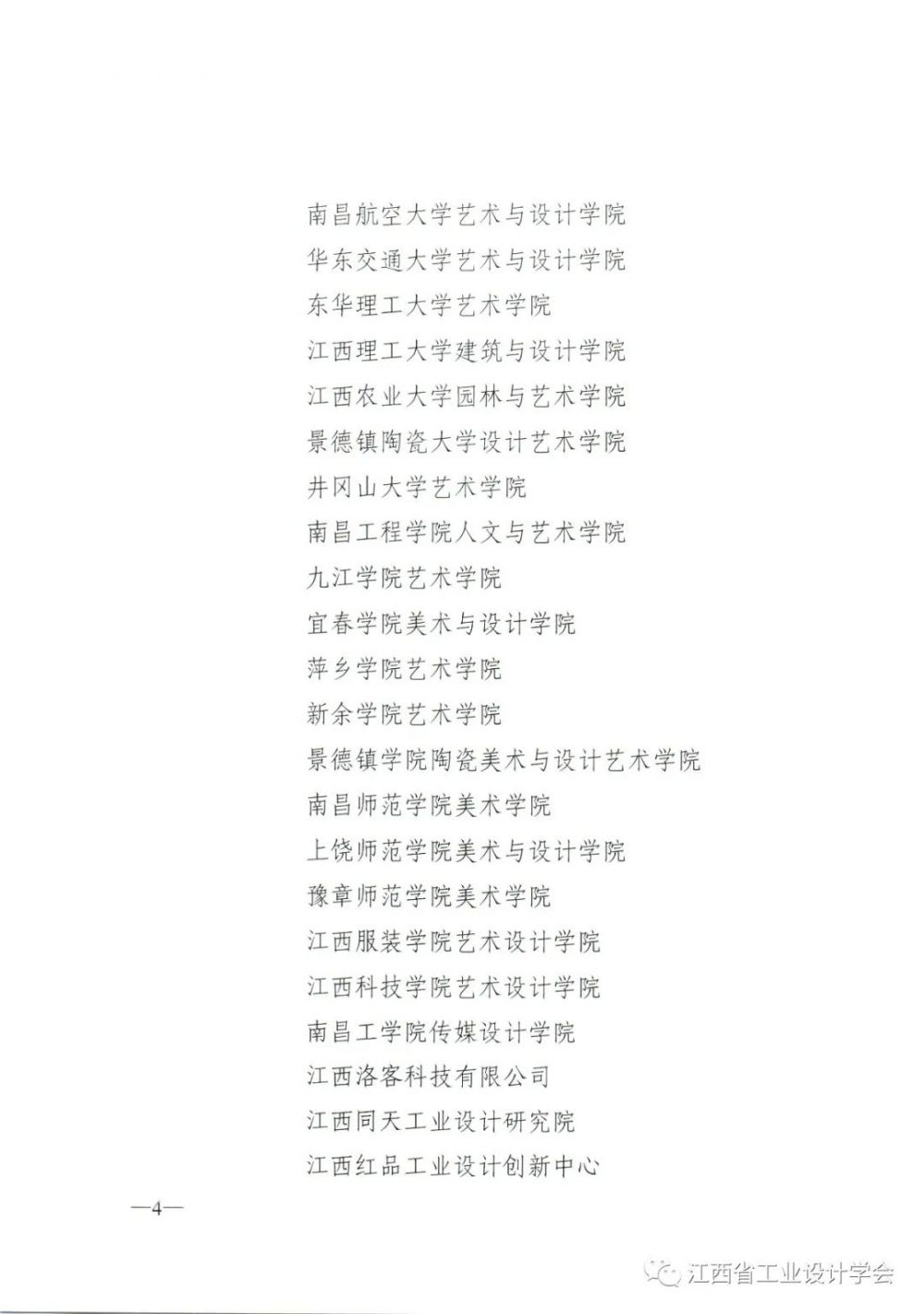 南昌航空大学艺术与设计学院
华东交通大学艺术与设计学院
东华理工大学艺术学院
江西理工大学建筑与设计学院
江西农业大学园林与艺术学院
景德镇陶瓷大学设计艺术学院
井冈山大学艺术学院
南昌工程学院人文与艺术学院
九江学院艺术学院
宜春学院美术与设计学院
萍乡学院艺术学院
新余学院艺术学院
景德镇学院陶瓷美术与设计艺术学院
南昌师范学院美术学院
上饶师范学院美术与设计学院
豫章师范学院美术学院
江西服装学院艺术设计学院
江西科技学院艺术设计学院
南昌工学院传媒设计学院
江西洛客科技有限公司
江西同天工业设计研究院
江西红品工业设计创新中心

—4—

江西省工业设计学会